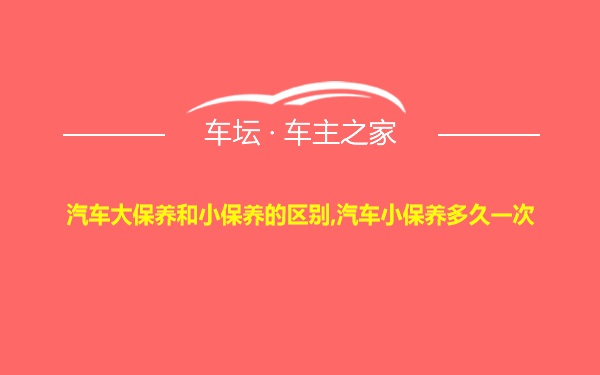 车坛 · 车主之家

汽车大保养和小保养的区别,汽车小保养多久一次